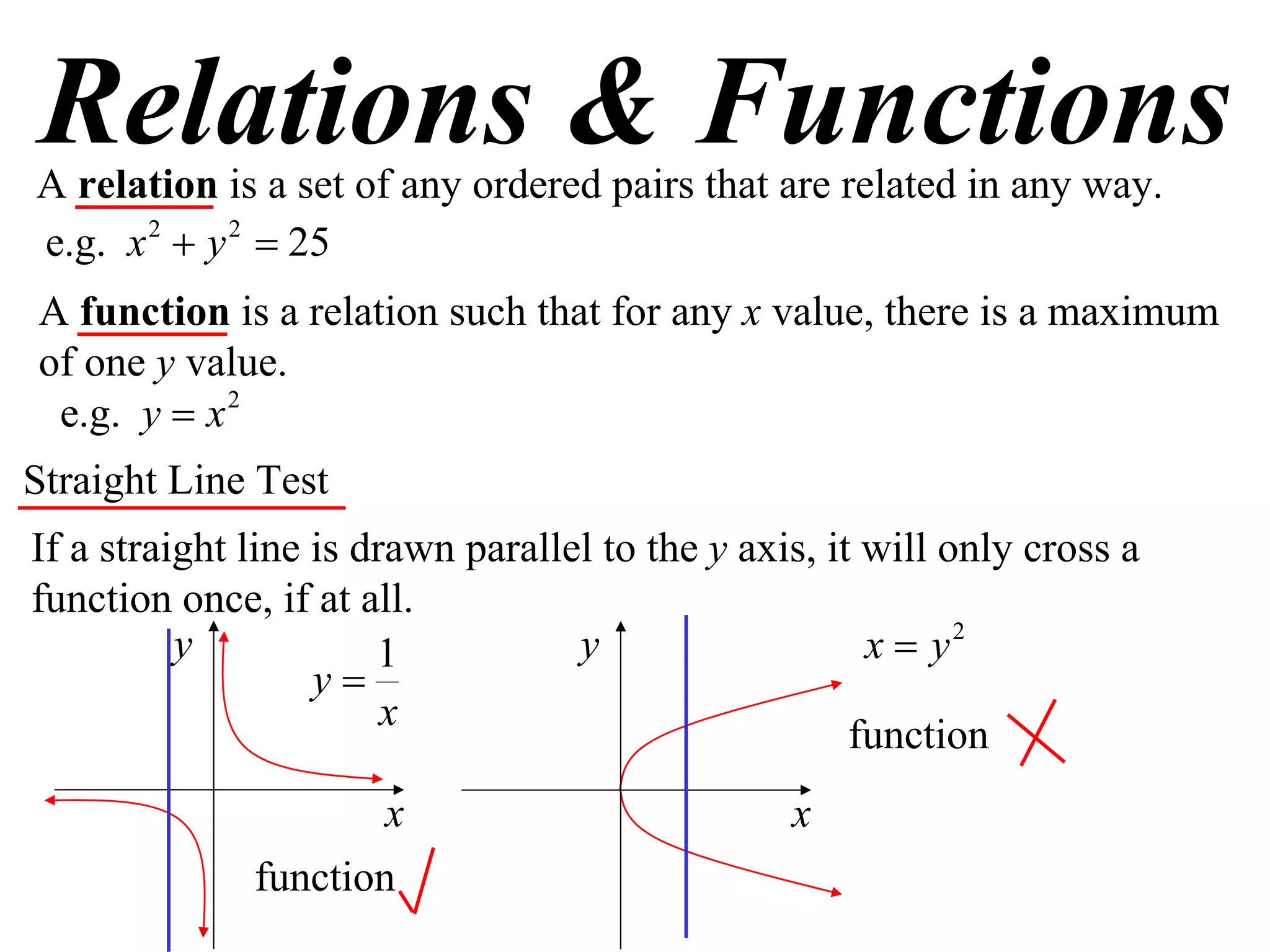 Relations & Functions

A relation is a set of any ordered pairs that are related in any way.

e.g. $x^2 + y^2 = 25$

A function is a relation such that for any $x$ value, there is a maximum of one $y$ value.

e.g. $y = x^2$

Straight Line Test

If a straight line is drawn parallel to the $y$ axis, it will only cross a function once, if at all.

$y$

$y = \frac{1}{x}$

$x$

function ✓

$y$

$x = y^2$

function ✗

$x$